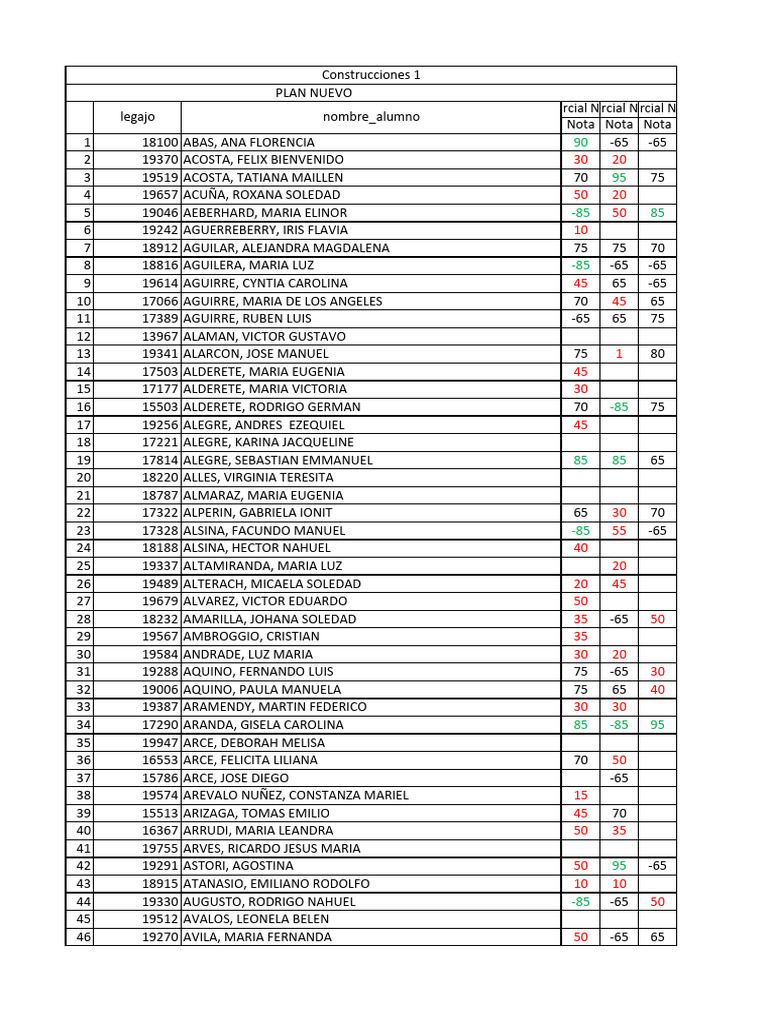 Construcciones 1

PLAN NUEVO

| | legajo | nombre_alumno | rcial N Nota | rcial N Nota | rcial N Nota |
|---|---|---|---|---|---|
| 1 | 18100 | ABAS, ANA FLORENCIA | 90 | -65 | -65 |
| 2 | 19370 | ACOSTA, FELIX BIENVENIDO | 30 | 20 | |
| 3 | 19519 | ACOSTA, TATIANA MAILLEN | 70 | 95 | 75 |
| 4 | 19657 | ACUÑA, ROXANA SOLEDAD | 50 | 20 | |
| 5 | 19046 | AEBERHARD, MARIA ELINOR | -85 | 50 | 85 |
| 6 | 19242 | AGUERREBERRY, IRIS FLAVIA | 10 | | |
| 7 | 18912 | AGUILAR, ALEJANDRA MAGDALENA | 75 | 75 | 70 |
| 8 | 18816 | AGUILERA, MARIA LUZ | -85 | -65 | -65 |
| 9 | 19614 | AGUIRRE, CYNTIA CAROLINA | 45 | 65 | -65 |
| 10 | 17066 | AGUIRRE, MARIA DE LOS ANGELES | 70 | 45 | 65 |
| 11 | 17389 | AGUIRRE, RUBEN LUIS | -65 | 65 | 75 |
| 12 | 13967 | ALAMAN, VICTOR GUSTAVO | | | |
| 13 | 19341 | ALARCON, JOSE MANUEL | 75 | 1 | 80 |
| 14 | 17503 | ALDERETE, MARIA EUGENIA | 45 | | |
| 15 | 17177 | ALDERETE, MARIA VICTORIA | 30 | | |
| 16 | 15503 | ALDERETE, RODRIGO GERMAN | 70 | -85 | 75 |
| 17 | 19256 | ALEGRE, ANDRES EZEQUIEL | 45 | | |
| 18 | 17221 | ALEGRE, KARINA JACQUELINE | | | |
| 19 | 17814 | ALEGRE, SEBASTIAN EMMANUEL | 85 | 85 | 65 |
| 20 | 18220 | ALLES, VIRGINIA TERESITA | | | |
| 21 | 18787 | ALMARAZ, MARIA EUGENIA | | | |
| 22 | 17322 | ALPERIN, GABRIELA IONIT | 65 | 30 | 70 |
| 23 | 17328 | ALSINA, FACUNDO MANUEL | -85 | 55 | -65 |
| 24 | 18188 | ALSINA, HECTOR NAHUEL | 40 | | |
| 25 | 19337 | ALTAMIRANDA, MARIA LUZ | | 20 | |
| 26 | 19489 | ALTERACH, MICAELA SOLEDAD | 20 | 45 | |
| 27 | 19679 | ALVAREZ, VICTOR EDUARDO | 50 | | |
| 28 | 18232 | AMARILLA, JOHANA SOLEDAD | 35 | -65 | 50 |
| 29 | 19567 | AMBROGGIO, CRISTIAN | 35 | | |
| 30 | 19584 | ANDRADE, LUZ MARIA | 30 | 20 | |
| 31 | 19288 | AQUINO, FERNANDO LUIS | 75 | -65 | 30 |
| 32 | 19006 | AQUINO, PAULA MANUELA | 75 | 65 | 40 |
| 33 | 19387 | ARAMENDY, MARTIN FEDERICO | 30 | 30 | |
| 34 | 17290 | ARANDA, GISELA CAROLINA | 85 | -85 | 95 |
| 35 | 19947 | ARCE, DEBORAH MELISA | | | |
| 36 | 16553 | ARCE, FELICITA LILIANA | 70 | 50 | |
| 37 | 15786 | ARCE, JOSE DIEGO | | -65 | |
| 38 | 19574 | AREVALO NUÑEZ, CONSTANZA MARIEL | 15 | | |
| 39 | 15513 | ARIZAGA, TOMAS EMILIO | 45 | 70 | |
| 40 | 16367 | ARRUDI, MARIA LEANDRA | 50 | 35 | |
| 41 | 19755 | ARVES, RICARDO JESUS MARIA | | | |
| 42 | 19291 | ASTORI, AGOSTINA | 50 | 95 | -65 |
| 43 | 18915 | ATANASIO, EMILIANO RODOLFO | 10 | 10 | |
| 44 | 19330 | AUGUSTO, RODRIGO NAHUEL | -85 | -65 | 50 |
| 45 | 19512 | AVALOS, LEONELA BELEN | | | |
| 46 | 19270 | AVILA, MARIA FERNANDA | 50 | -65 | 65 |